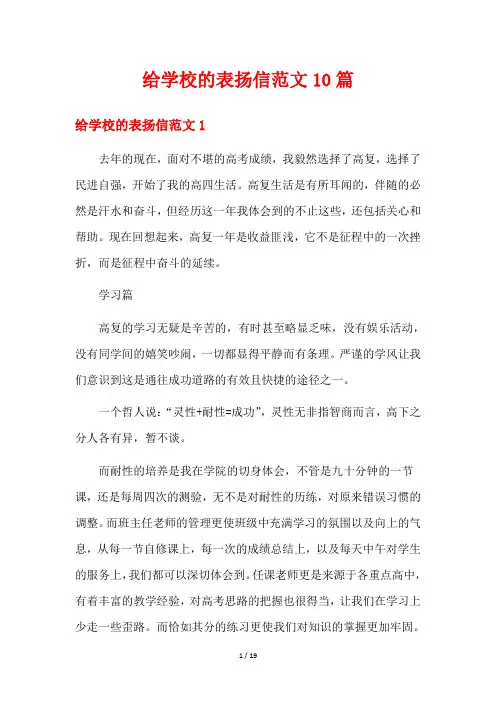 给学校的表扬信范文 10 篇

给学校的表扬信范文 1

去年的现在，面对不堪的高考成绩，我毅然选择了高复，选择了民进自强，开始了我的高四生活。高复生活是有所耳闻的，伴随的必然是汗水和奋斗，但经历这一年我体会到的不止这些，还包括关心和帮助。现在回想起来，高复一年是收益匪浅，它不是征程中的一次挫折，而是征程中奋斗的延续。

学习篇

高复的学习无疑是辛苦的，有时甚至略显乏味，没有娱乐活动，没有同学间的嬉笑吵闹，一切都显得平静而有条理。严谨的学风让我们意识到这是通往成功道路的有效且快捷的途径之一。

一个哲人说：“灵性+耐性=成功”，灵性无非指智商而言，高下之分人各有异，暂不谈。

而耐性的培养是我在学院的切身体会，不管是九十分钟的一节课，还是每周四次的测验，无不是对耐性的历练，对原来错误习惯的调整。而班主任老师的管理更使班级中充满学习的氛围以及向上的气息，从每一节自修课上，每一次的成绩总结上，以及每天中午对学生的服务上，我们都可以深切体会到。任课老师更是来源于各重点高中，有着丰富的教学经验，对高考思路的把握也很得当，让我们在学习上少走一些歪路。而恰如其分的练习更使我们对知识的掌握更加牢固。

1 / 19